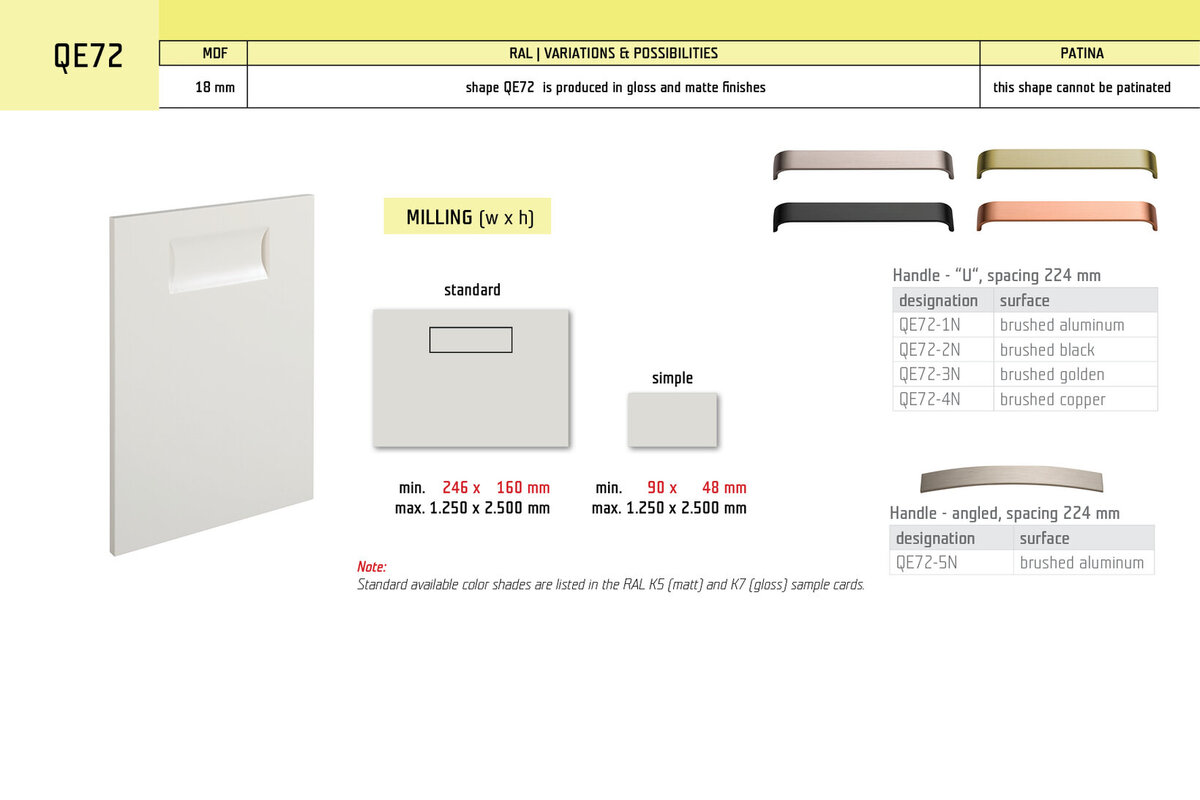 QE72

| MDF | RAL \| VARIATIONS & POSSIBILITIES | PATINA |
|---|---|---|
| 18 mm | shape QE72 is produced in gloss and matte finishes | this shape cannot be patinated |

MILLING (w x h)

standard

min. 246 x 160 mm
max. 1.250 x 2.500 mm

simple

min. 90 x 48 mm
max. 1.250 x 2.500 mm

Note:
Standard available color shades are listed in the RAL K5 (matt) and K7 (gloss) sample cards.

Handle - "U", spacing 224 mm

| designation | surface |
|---|---|
| QE72-1N | brushed aluminum |
| QE72-2N | brushed black |
| QE72-3N | brushed golden |
| QE72-4N | brushed copper |

Handle - angled, spacing 224 mm

| designation | surface |
|---|---|
| QE72-5N | brushed aluminum |